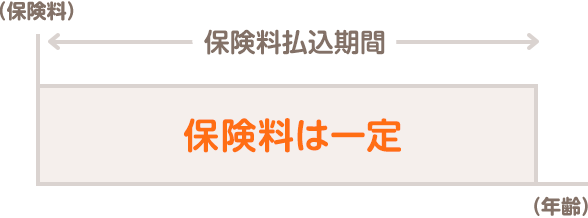 （保険料）

保険料払込期間

保険料は一定

（年齢）